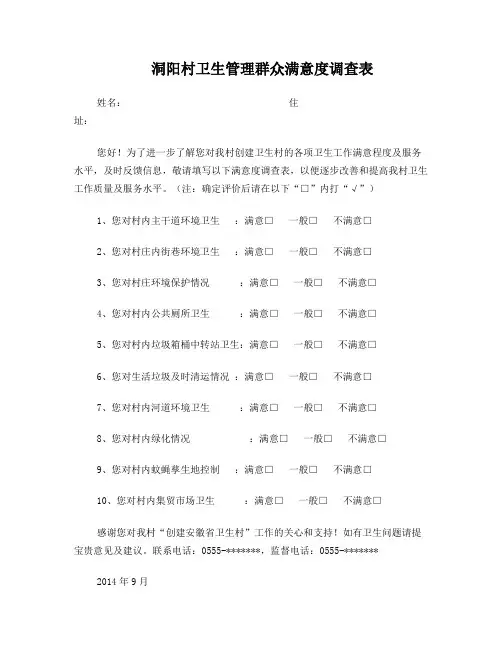 洞阳村卫生管理群众满意度调查表

姓名： 住址：

您好！为了进一步了解您对我村创建卫生村的各项卫生工作满意程度及服务水平，及时反馈信息，敬请填写以下满意度调查表，以便逐步改善和提高我村卫生工作质量及服务水平。（注：确定评价后请在以下“□”内打“√”）

1、您对村内主干道环境卫生 ：满意□ 一般□ 不满意□

2、您对村庄内街巷环境卫生 ：满意□ 一般□ 不满意□

3、您对村庄环境保护情况 ：满意□ 一般□ 不满意□

4、您对村内公共厕所卫生 ：满意□ 一般□ 不满意□

5、您对村内垃圾箱桶中转站卫生：满意□ 一般□ 不满意□

6、您对生活垃圾及时清运情况 ：满意□ 一般□ 不满意□

7、您对村内河道环境卫生 ：满意□ 一般□ 不满意□

8、您对村内绿化情况 ：满意□ 一般□ 不满意□

9、您对村内蚊蝇孳生地控制 ：满意□ 一般□ 不满意□

10、您对村内集贸市场卫生 ：满意□ 一般□ 不满意□

感谢您对我村“创建安徽省卫生村”工作的关心和支持！如有卫生问题请提宝贵意见及建议。联系电话：0555-*******，监督电话：0555-*******

2014 年 9 月